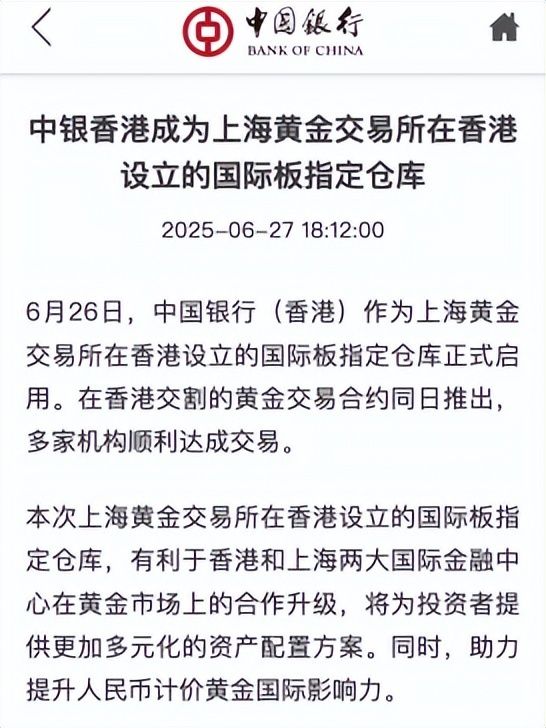 中国银行
BANK OF CHINA

中银香港成为上海黄金交易所在香港设立的国际板指定仓库

2025-06-27 18:12:00

6月26日，中国银行（香港）作为上海黄金交易所在香港设立的国际板指定仓库正式启用。在香港交割的黄金交易合约同日推出，多家机构顺利达成交易。

本次上海黄金交易所在香港设立的国际板指定仓库，有利于香港和上海两大国际金融中心在黄金市场上的合作升级，将为投资者提供更加多元化的资产配置方案。同时，助力提升人民币计价黄金国际影响力。